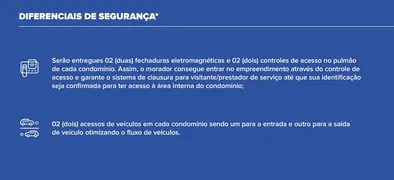 DIFERENCIAIS DE SEGURANÇA*

Serão entregues 02 (duas) fechaduras eletromagnéticas e 02 (dois) controles de acesso no pulmão de cada condomínio. Assim, o morador consegue entrar no empreendimento através do controle de acesso e garante o sistema de clausura para visitante/prestador de serviço até que sua identificação seja confirmada para ter acesso à área interna do condomínio;

02 (dois) acessos de veículos em cada condomínio sendo um para a entrada e outro para a saída de veículo otimizando o fluxo de veículos.